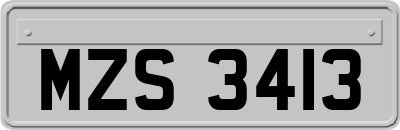 MZS 3413